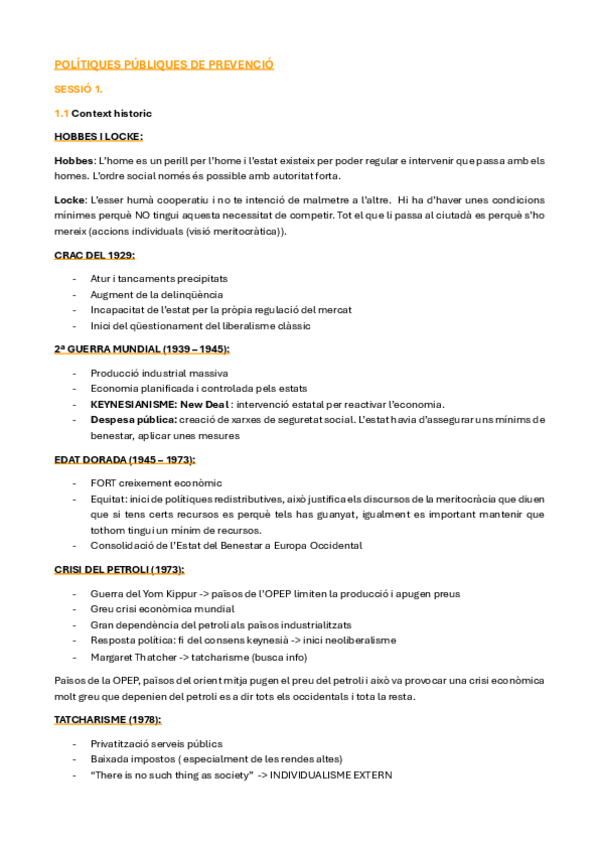 POLÍTIQUES PÚBLIQUES DE PREVENCIÓ

SESSIÓ 1.

1.1 Context historic

HOBBES I LOCKE:

Hobbes: L'home es un perill per l'home i l'estat existeix per poder regular e intervenir que passa amb els homes. L'ordre social només és possible amb autoritat forta.

Locke: L'esser humà cooperatiu i no te intenció de malmetre a l'altre. Hi ha d'haver unes condicions mínimes perquè NO tingui aquesta necessitat de competir. Tot el que li passa al ciutadà es perquè s'ho mereix (accions individuals (visió meritocràtica)).

CRAC DEL 1929:

- Atur i tancaments precipitats
- Augment de la delinqüència
- Incapacitat de l'estat per la pròpia regulació del mercat
- Inici del qüestionament del liberalisme clàssic

2ª GUERRA MUNDIAL (1939 – 1945):

- Producció industrial massiva
- Economia planificada i controlada pels estats
- KEYNESIANISME: New Deal : intervenció estatal per reactivar l'economia.
- Despesa pública: creació de xarxes de seguretat social. L'estat havia d'assegurar uns mínims de benestar, aplicar unes mesures

EDAT DORADA (1945 – 1973):

- FORT creixement econòmic
- Equitat: inici de polítiques redistributives, això justifica els discursos de la meritocràcia que diuen que si tens certs recursos es perquè tels has guanyat, igualment es important mantenir que tothom tingui un mínim de recursos.
- Consolidació de l'Estat del Benestar a Europa Occidental

CRISI DEL PETROLI (1973):

- Guerra del Yom Kippur -> països de l'OPEP limiten la producció i apugen preus
- Greu crisi econòmica mundial
- Gran dependència del petroli als països industrialitzats
- Resposta política: fi del consens keynesià -> inici neoliberalisme
- Margaret Thatcher -> tatcharisme (busca info)

Països de la OPEP, països del orient mitja pugen el preu del petroli i això va provocar una crisi econòmica molt greu que depenien del petroli es a dir tots els occidentals i tota la resta.

TATCHARISME (1978):

- Privatització serveis públics
- Baixada impostos ( especialment de les rendes altes)
- "There is no such thing as society" -> INDIVIDUALISME EXTERN